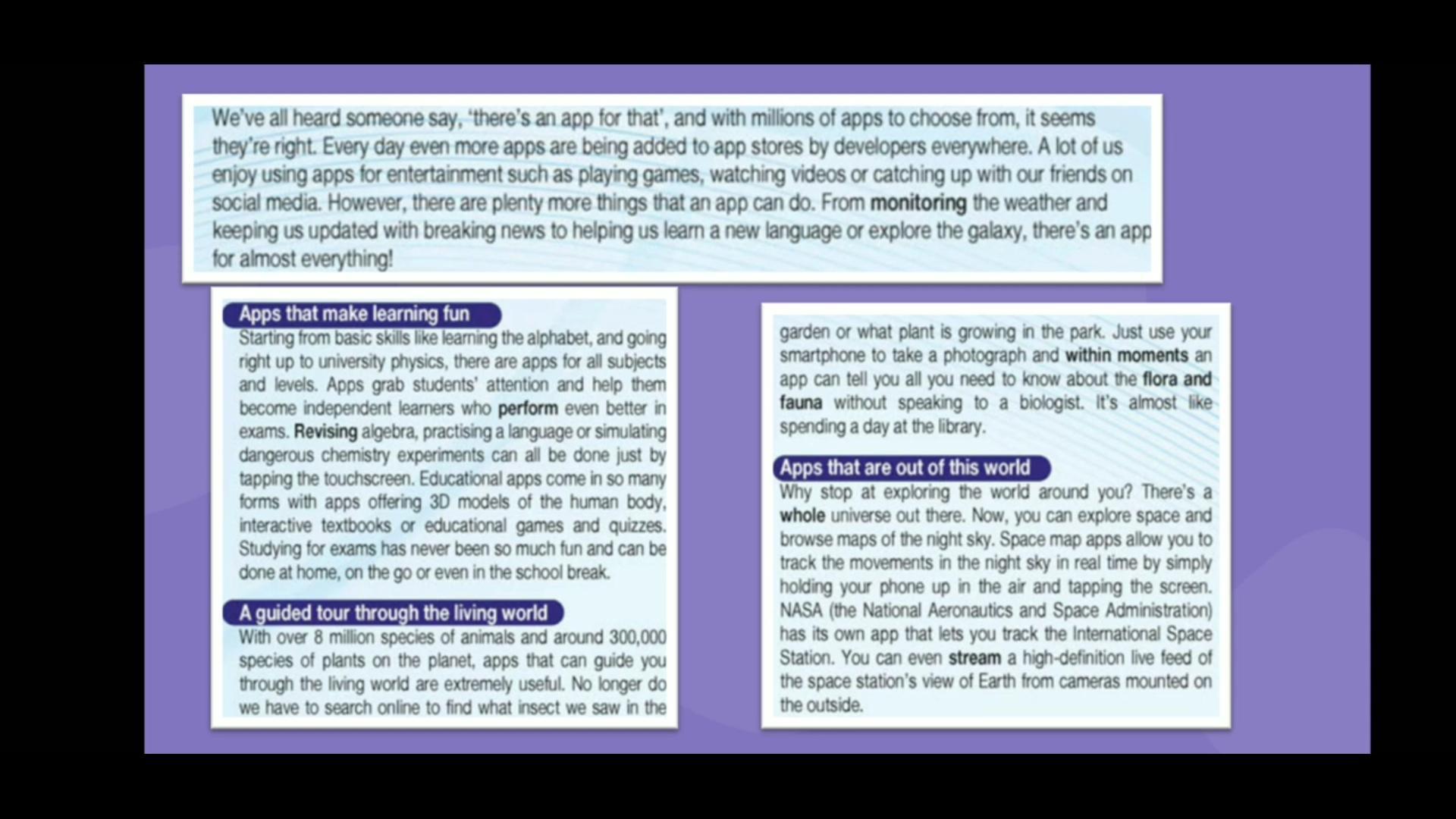 We've all heard someone say, 'there's an app for that', and with millions of apps to choose from, it seems they're right. Every day even more apps are being added to app stores by developers everywhere. A lot of us enjoy using apps for entertainment such as playing games, watching videos or catching up with our friends on social media. However, there are plenty more things that an app can do. From monitoring the weather and keeping us updated with breaking news to helping us learn a new language or explore the galaxy, there's an app for almost everything!

Apps that make learning fun

Starting from basic skills like learning the alphabet, and going right up to university physics, there are apps for all subjects and levels. Apps grab students' attention and help them become independent learners who perform even better in exams. Revising algebra, practising a language or simulating dangerous chemistry experiments can all be done just by tapping the touchscreen. Educational apps come in so many forms with apps offering 3D models of the human body, interactive textbooks or educational games and quizzes. Studying for exams has never been so much fun and can be done at home, on the go or even in the school break.

A guided tour through the living world

With over 8 million species of animals and around 300,000 species of plants on the planet, apps that can guide you through the living world are extremely useful. No longer do we have to search online to find what insect we saw in the garden or what plant is growing in the park. Just use your smartphone to take a photograph and within moments an app can tell you all you need to know about the flora and fauna without speaking to a biologist. It's almost like spending a day at the library.

Apps that are out of this world

Why stop at exploring the world around you? There's a whole universe out there. Now, you can explore space and browse maps of the night sky. Space map apps allow you to track the movements in the night sky in real time by simply holding your phone up in the air and tapping the screen. NASA (the National Aeronautics and Space Administration) has its own app that lets you track the International Space Station. You can even stream a high-definition live feed of the space station's view of Earth from cameras mounted on the outside.